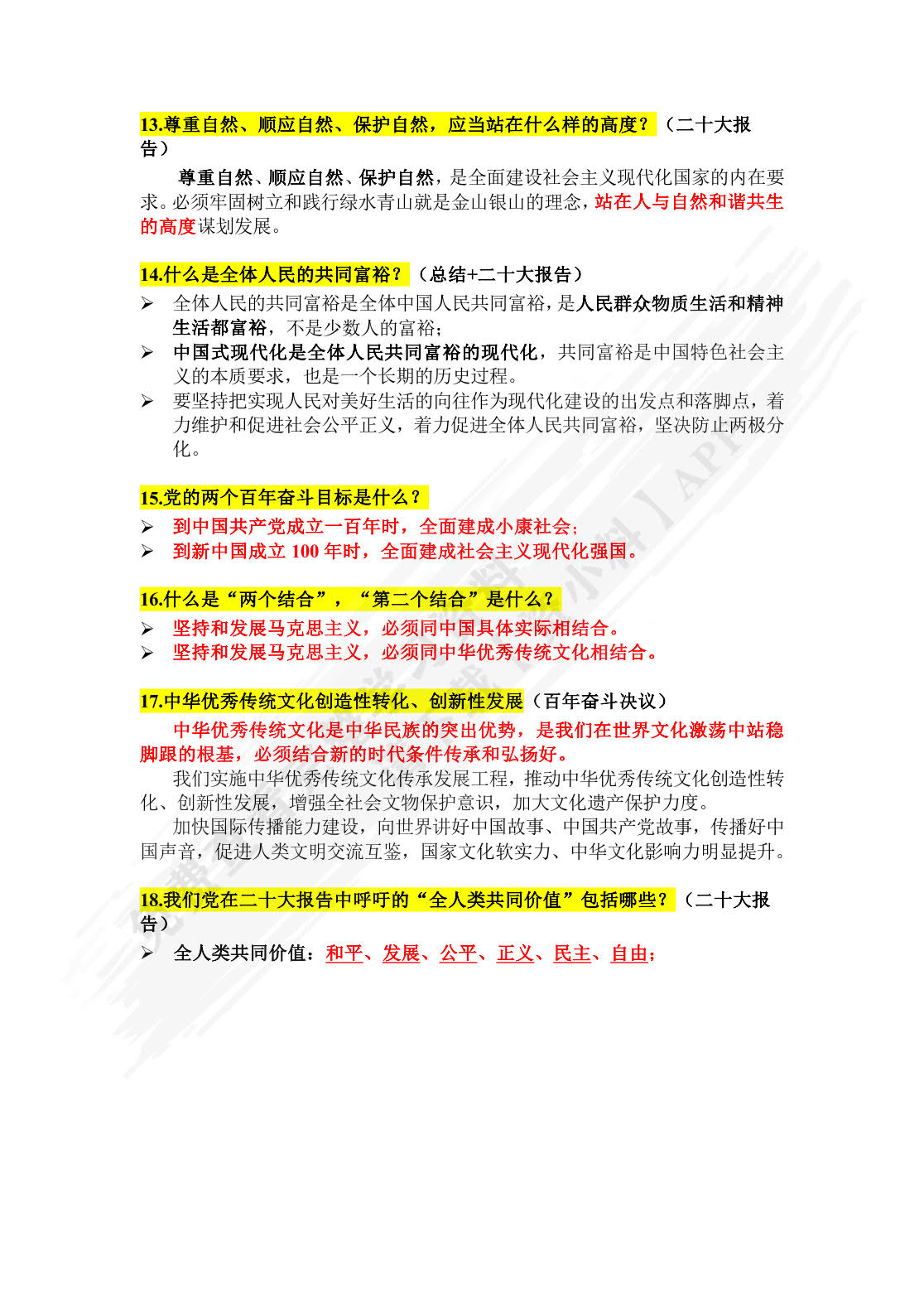 13.尊重自然、顺应自然、保护自然，应当站在什么样的高度？（二十大报告）

尊重自然、顺应自然、保护自然，是全面建设社会主义现代化国家的内在要求。必须牢固树立和践行绿水青山就是金山银山的理念，站在人与自然和谐共生的高度谋划发展。

14.什么是全体人民的共同富裕？（总结+二十大报告）

➢ 全体人民的共同富裕是全体中国人民共同富裕，是人民群众物质生活和精神生活都富裕，不是少数人的富裕；
➢ 中国式现代化是全体人民共同富裕的现代化，共同富裕是中国特色社会主义的本质要求，也是一个长期的历史过程。
➢ 要坚持把实现人民对美好生活的向往作为现代化建设的出发点和落脚点，着力维护和促进社会公平正义，着力促进全体人民共同富裕，坚决防止两极分化。

15.党的两个百年奋斗目标是什么？

➢ 到中国共产党成立一百年时，全面建成小康社会；
➢ 到新中国成立 100 年时，全面建成社会主义现代化强国。

16.什么是“两个结合”，“第二个结合”是什么？

➢ 坚持和发展马克思主义，必须同中国具体实际相结合。
➢ 坚持和发展马克思主义，必须同中华优秀传统文化相结合。

17.中华优秀传统文化创造性转化、创新性发展（百年奋斗决议）

中华优秀传统文化是中华民族的突出优势，是我们在世界文化激荡中站稳脚跟的根基，必须结合新的时代条件传承和弘扬好。

我们实施中华优秀传统文化传承发展工程，推动中华优秀传统文化创造性转化、创新性发展，增强全社会文物保护意识，加大文化遗产保护力度。

加快国际传播能力建设，向世界讲好中国故事、中国共产党故事，传播好中国声音，促进人类文明交流互鉴，国家文化软实力、中华文化影响力明显提升。

18.我们党在二十大报告中呼吁的“全人类共同价值”包括哪些？（二十大报告）

➢ 全人类共同价值：和平、发展、公平、正义、民主、自由；